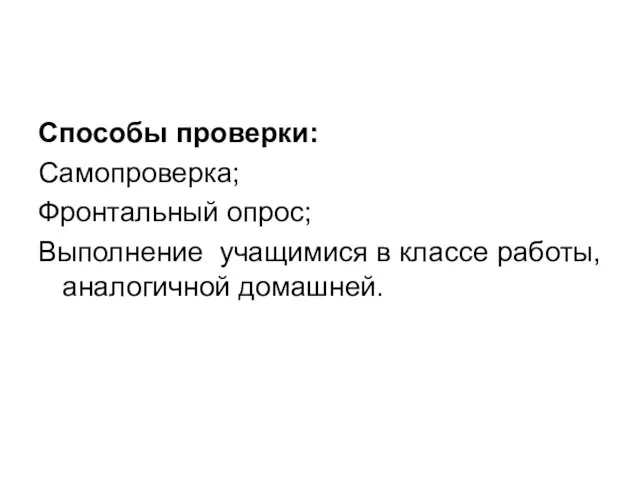 Способы проверки:
Самопроверка;
Фронтальный опрос;
Выполнение учащимися в классе работы, аналогичной домашней.